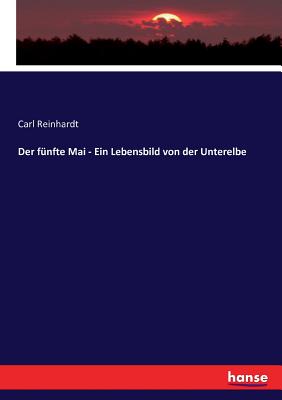 Carl Reinhardt

Der fünfte Mai - Ein Lebensbild von der Unterelbe

hanse